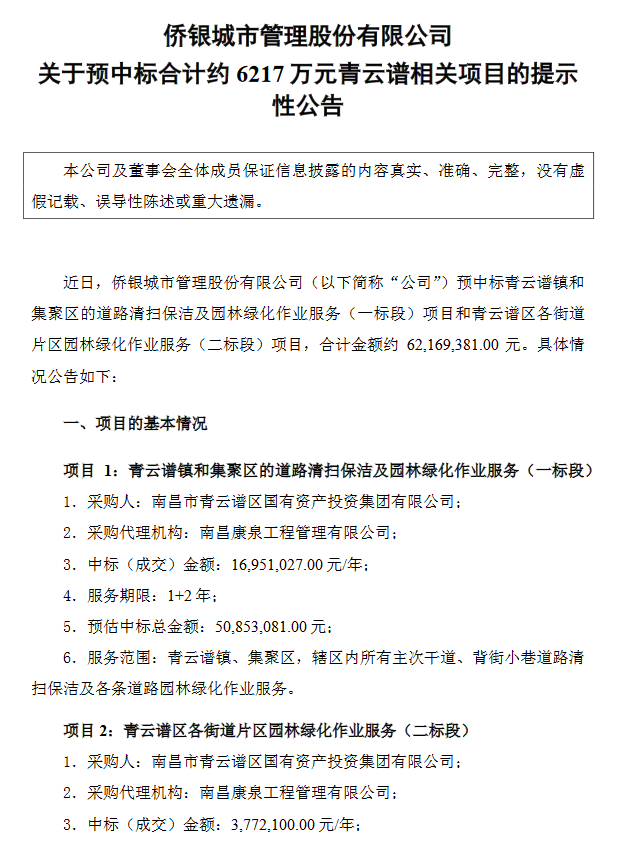 侨银城市管理股份有限公司
关于预中标合计约6217万元青云谱相关项目的提示性公告

本公司及董事会全体成员保证信息披露的内容真实、准确、完整，没有虚假记载、误导性陈述或重大遗漏。

近日，侨银城市管理股份有限公司（以下简称“公司”）预中标青云谱镇和集聚区的道路清扫保洁及园林绿化作业服务（一标段）项目和青云谱区各街道片区园林绿化作业服务（二标段）项目，合计金额约62,169,381.00元。具体情况公告如下：

一、项目的基本情况

项目1：青云谱镇和集聚区的道路清扫保洁及园林绿化作业服务（一标段）
1.采购人：南昌市青云谱区国有资产投资集团有限公司；
2.采购代理机构：南昌康泉工程管理有限公司；
3.中标（成交）金额：16,951,027.00元/年；
4.服务期限：1+2年；
5.预估中标总金额：50,853,081.00元；
6.服务范围：青云谱镇、集聚区，辖区内所有主次干道、背街小巷道路清扫保洁及各条道路园林绿化作业服务。

项目2：青云谱区各街道片区园林绿化作业服务（二标段）
1.采购人：南昌市青云谱区国有资产投资集团有限公司；
2.采购代理机构：南昌康泉工程管理有限公司；
3.中标（成交）金额：3,772,100.00元/年；